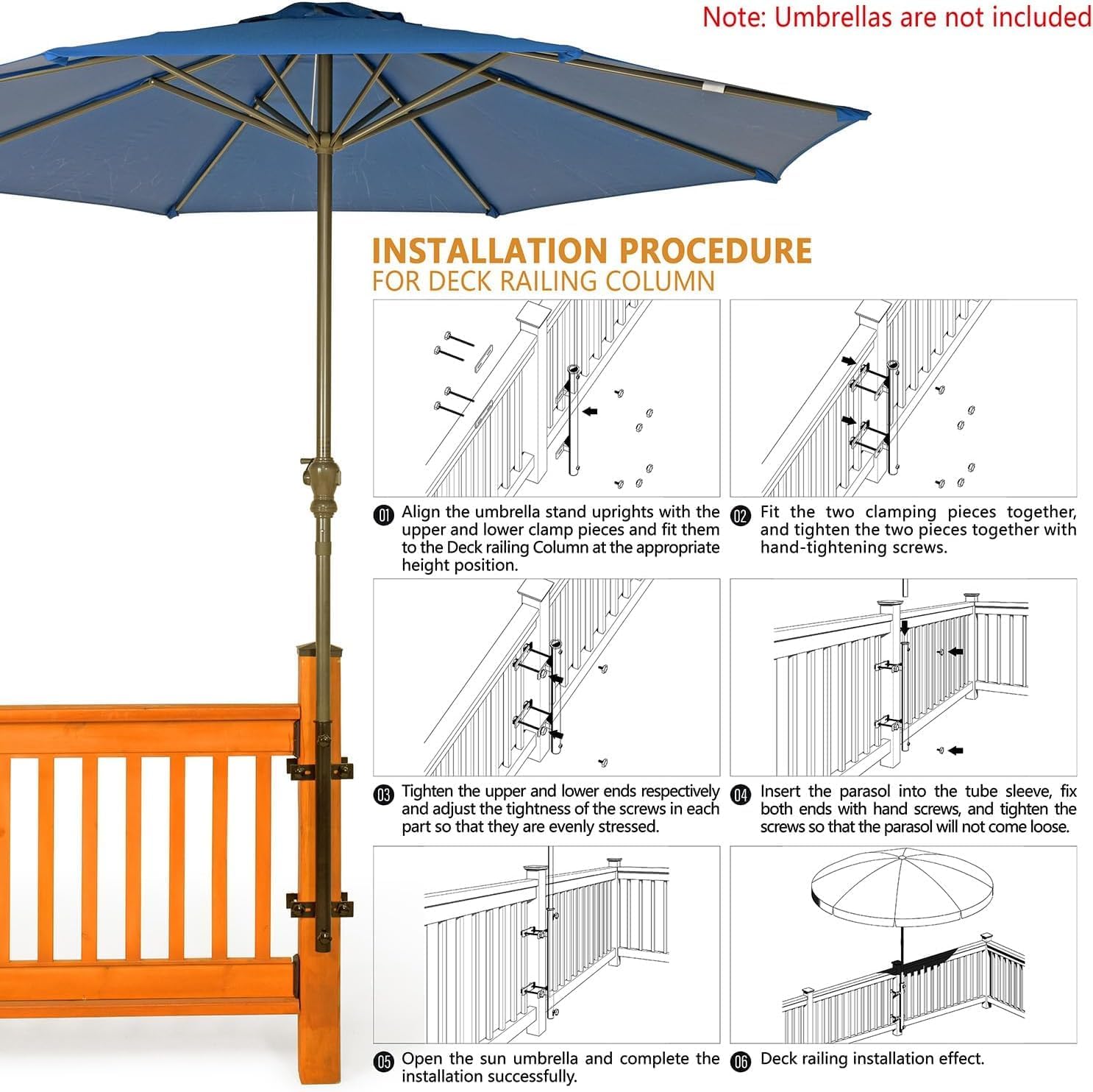 Note: Umbrellas are not included

INSTALLATION PROCEDURE
FOR DECK RAILING COLUMN

01 Align the umbrella stand uprights with the upper and lower clamp pieces and fit them to the Deck railing Column at the appropriate height position.

02 Fit the two clamping pieces together, and tighten the two pieces together with hand-tightening screws.

03 Tighten the upper and lower ends respectively and adjust the tightness of the screws in each part so that they are evenly stressed.

04 Insert the parasol into the tube sleeve, fix both ends with hand screws, and tighten the screws so that the parasol will not come loose.

05 Open the sun umbrella and complete the installation successfully.

06 Deck railing installation effect.